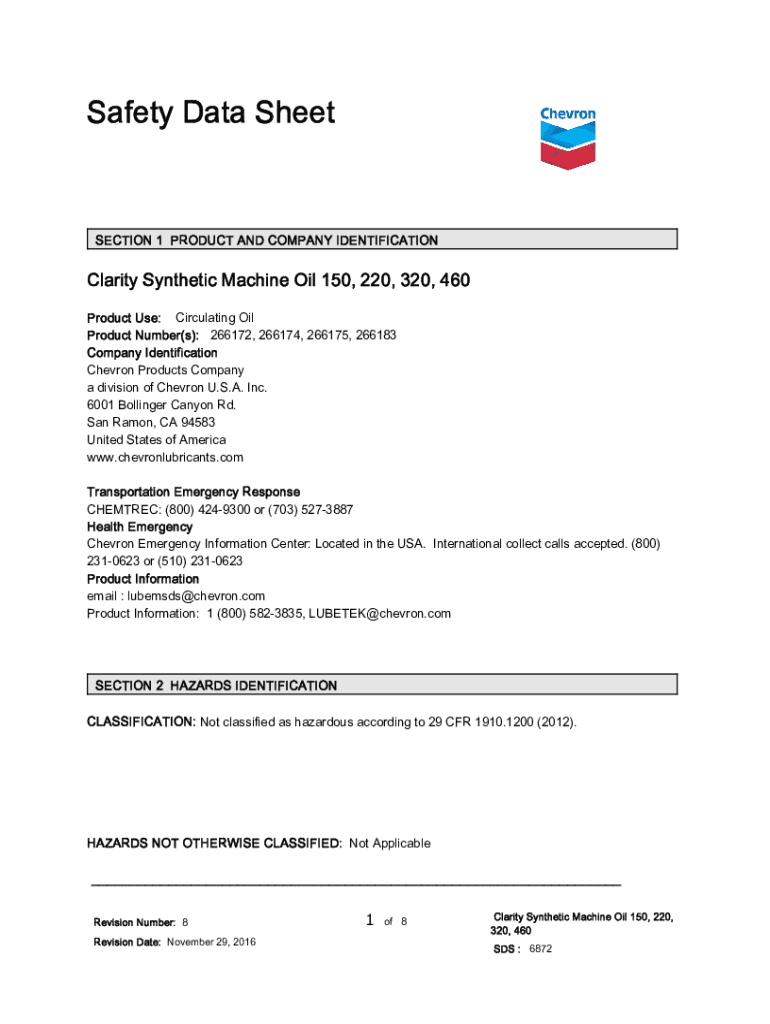 Safety Data Sheet

Chevron

SECTION 1 PRODUCT AND COMPANY IDENTIFICATION

Clarity Synthetic Machine Oil 150, 220, 320, 460

Product Use: Circulating Oil
Product Number(s): 266172, 266174, 266175, 266183
Company Identification
Chevron Products Company
a division of Chevron U.S.A. Inc.
6001 Bollinger Canyon Rd.
San Ramon, CA 94583
United States of America
www.chevronlubricants.com

Transportation Emergency Response
CHEMTREC: (800) 424-9300 or (703) 527-3887
Health Emergency
Chevron Emergency Information Center: Located in the USA. International collect calls accepted. (800) 231-0623 or (510) 231-0623
Product Information
email : lubemsds@chevron.com
Product Information: 1 (800) 582-3835, LUBETEK@chevron.com

SECTION 2 HAZARDS IDENTIFICATION

CLASSIFICATION: Not classified as hazardous according to 29 CFR 1910.1200 (2012).

HAZARDS NOT OTHERWISE CLASSIFIED: Not Applicable

Revision Number: 8
Revision Date: November 29, 2016

1 of 8

Clarity Synthetic Machine Oil 150, 220, 320, 460
SDS : 6872